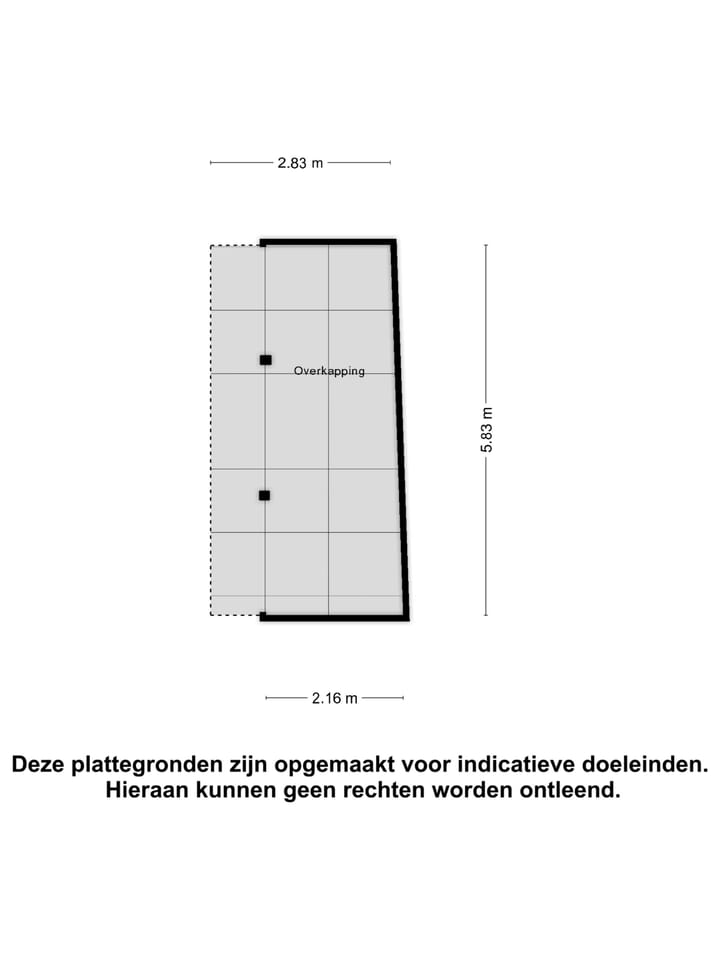 2.83 m

Overkapping

5.83 m

2.16 m

Deze plattegronden zijn opgemaakt voor indicatieve doeleinden.
Hieraan kunnen geen rechten worden ontleend.